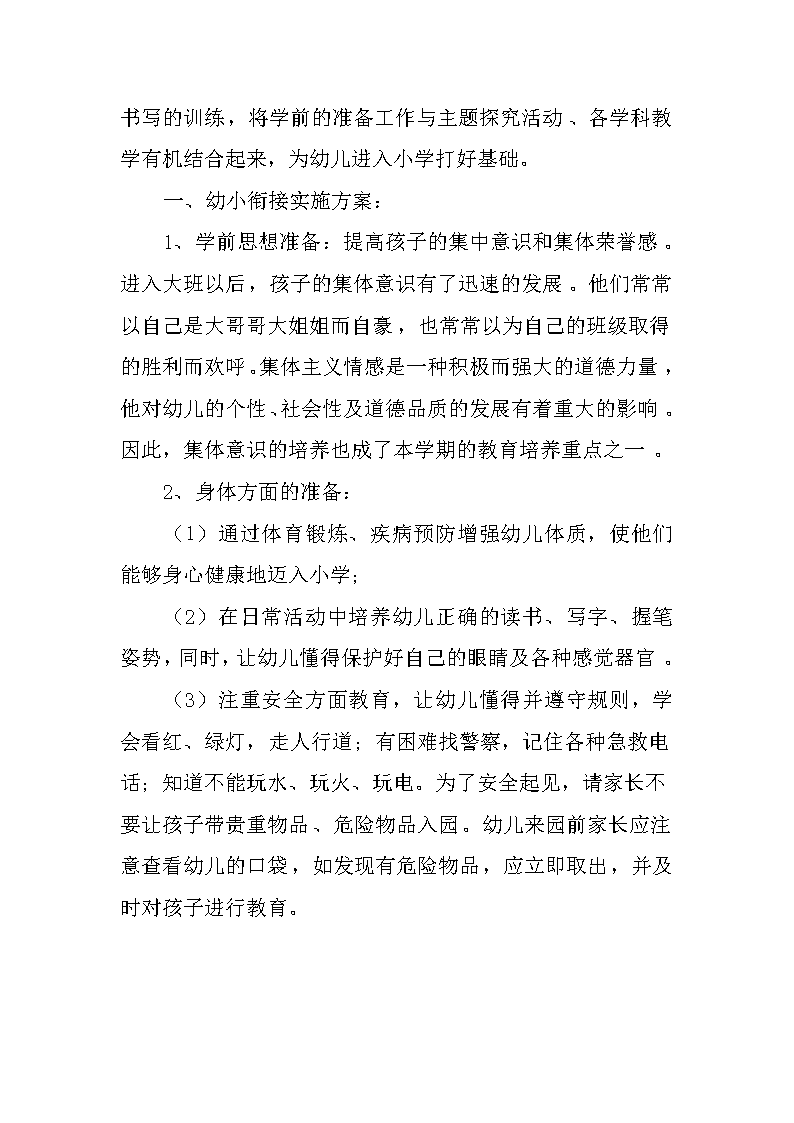 书写的训练，将学前的准备工作与主题探究活动、各学科教学有机结合起来，为幼儿进入小学打好基础。

一、幼小衔接实施方案：

1、学前思想准备：提高孩子的集中意识和集体荣誉感。进入大班以后，孩子的集体意识有了迅速的发展。他们常常以自己是大哥哥大姐姐而自豪，也常常以为自己的班级取得的胜利而欢呼。集体主义情感是一种积极而强大的道德力量，他对幼儿的个性、社会性及道德品质的发展有着重大的影响。因此，集体意识的培养也成了本学期的教育培养重点之一。

2、身体方面的准备：

（1）通过体育锻炼、疾病预防增强幼儿体质，使他们能够身心健康地迈入小学；

（2）在日常活动中培养幼儿正确的读书、写字、握笔姿势，同时，让幼儿懂得保护好自己的眼睛及各种感觉器官。

（3）注重安全方面教育，让幼儿懂得并遵守规则，学会看红、绿灯，走人行道；有困难找警察，记住各种急救电话；知道不能玩水、玩火、玩电。为了安全起见，请家长不要让孩子带贵重物品、危险物品入园。幼儿来园前家长应注意查看幼儿的口袋，如发现有危险物品，应立即取出，并及时对孩子进行教育。